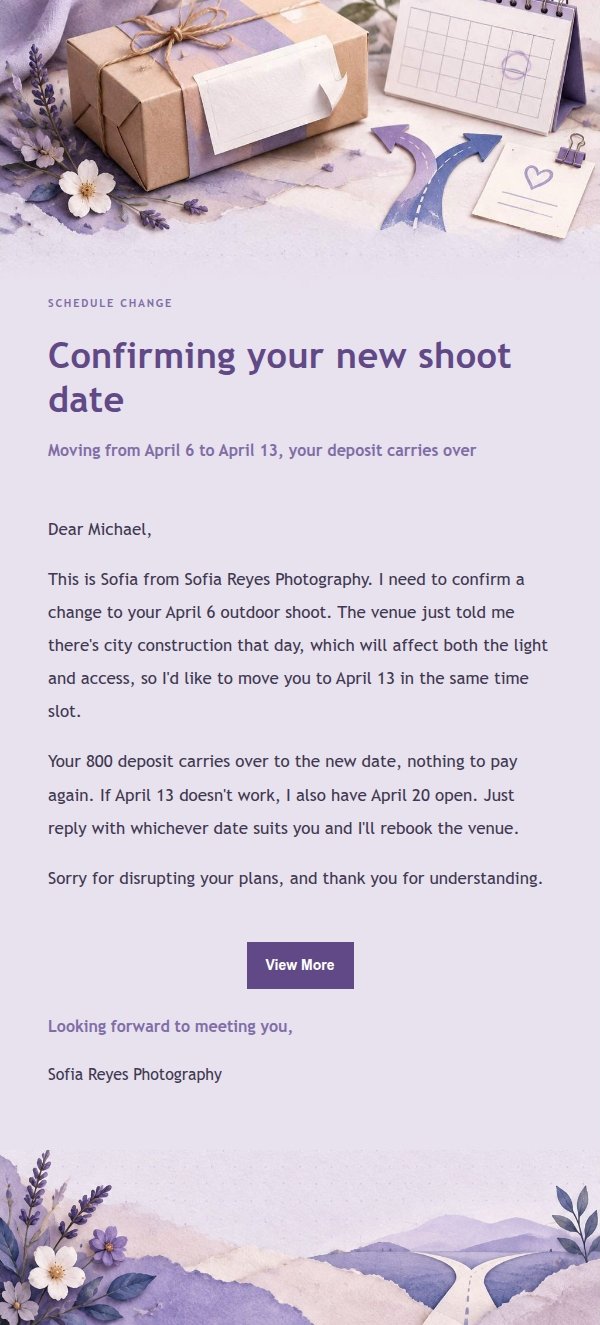 SCHEDULE CHANGE

Confirming your new shoot date

Moving from April 6 to April 13, your deposit carries over

Dear Michael,

This is Sofia from Sofia Reyes Photography. I need to confirm a change to your April 6 outdoor shoot. The venue just told me there's city construction that day, which will affect both the light and access, so I'd like to move you to April 13 in the same time slot.

Your 800 deposit carries over to the new date, nothing to pay again. If April 13 doesn't work, I also have April 20 open. Just reply with whichever date suits you and I'll rebook the venue.

Sorry for disrupting your plans, and thank you for understanding.

View More

Looking forward to meeting you,

Sofia Reyes Photography